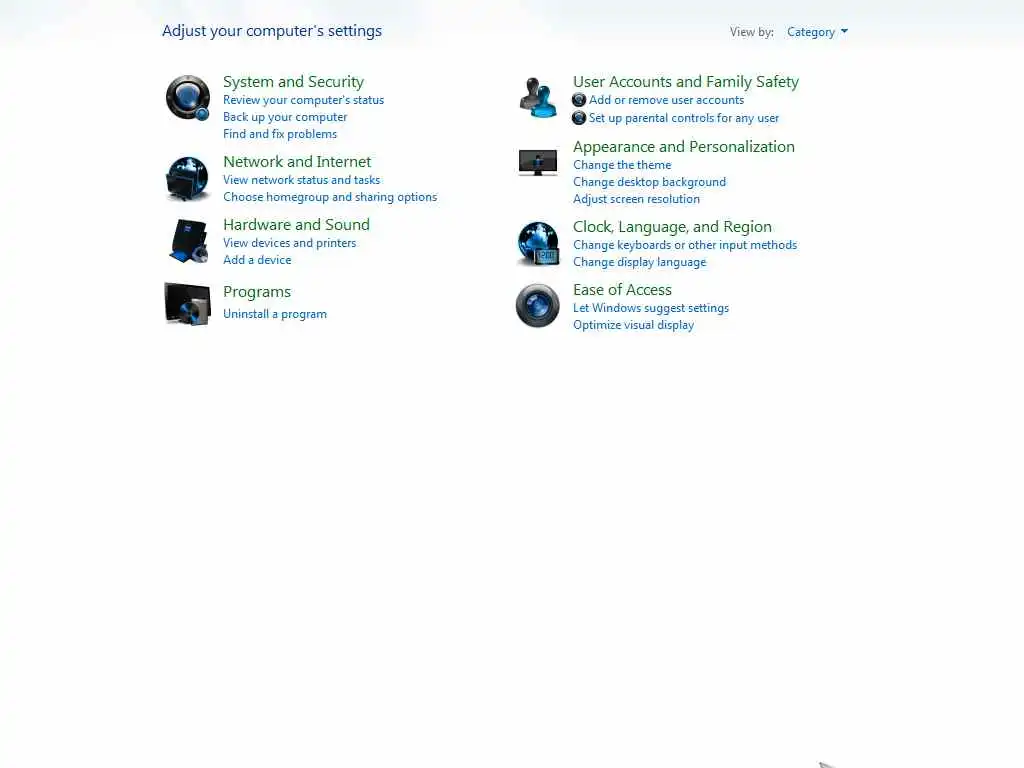 Adjust your computer's settings

View by: Category

System and Security
Review your computer's status
Back up your computer
Find and fix problems

Network and Internet
View network status and tasks
Choose homegroup and sharing options

Hardware and Sound
View devices and printers
Add a device

Programs
Uninstall a program

User Accounts and Family Safety
Add or remove user accounts
Set up parental controls for any user

Appearance and Personalization
Change the theme
Change desktop background
Adjust screen resolution

Clock, Language, and Region
Change keyboards or other input methods
Change display language

Ease of Access
Let Windows suggest settings
Optimize visual display